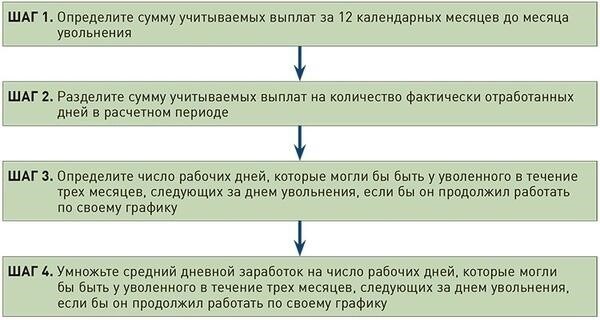 ШАГ 1. Определите сумму учитываемых выплат за 12 календарных месяцев до месяца увольнения

ШАГ 2. Разделите сумму учитываемых выплат на количество фактически отработанных дней в расчетном периоде

ШАГ 3. Определите число рабочих дней, которые могли бы быть у уволенного в течение трех месяцев, следующих за днем увольнения, если бы он продолжил работать по своему графику

ШАГ 4. Умножьте средний дневной заработок на число рабочих дней, которые могли бы быть у уволенного в течение трех месяцев, следующих за днем увольнения, если бы он продолжил работать по своему графику